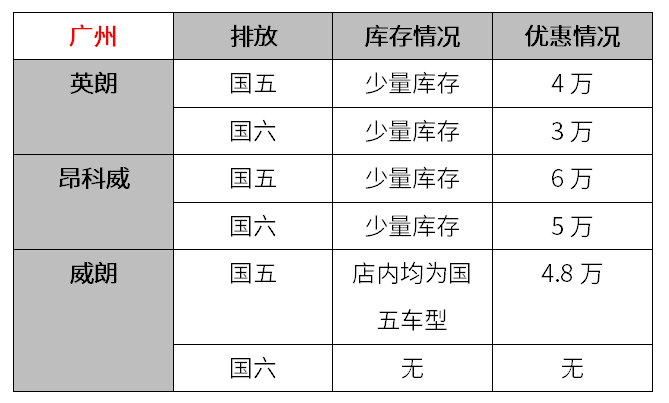 | 广州 | 排放 | 库存情况 | 优惠情况 |
|---|---|---|---|
| 英朗 | 国五 | 少量库存 | 4 万 |
| | 国六 | 少量库存 | 3 万 |
| 昂科威 | 国五 | 少量库存 | 6 万 |
| | 国六 | 少量库存 | 5 万 |
| 威朗 | 国五 | 店内均为国五车型 | 4.8 万 |
| | 国六 | 无 | 无 |